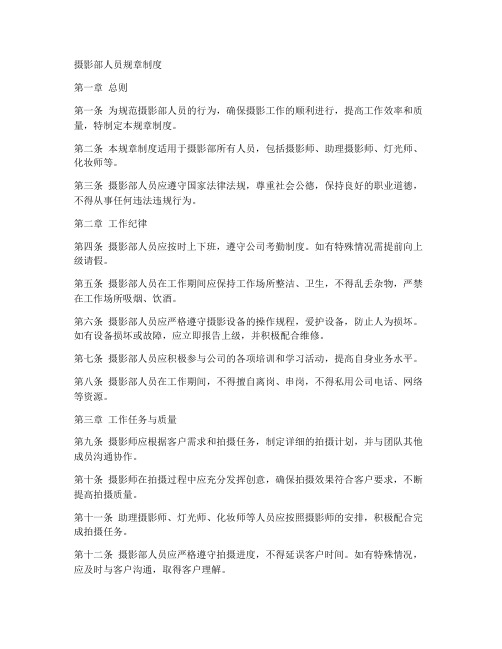 摄影部人员规章制度

第一章 总则

第一条 为规范摄影部人员的行为，确保摄影工作的顺利进行，提高工作效率和质量，特制定本规章制度。

第二条 本规章制度适用于摄影部所有人员，包括摄影师、助理摄影师、灯光师、化妆师等。

第三条 摄影部人员应遵守国家法律法规，尊重社会公德，保持良好的职业道德，不得从事任何违法违规行为。

第二章 工作纪律

第四条 摄影部人员应按时上下班，遵守公司考勤制度。如有特殊情况需提前向上级请假。

第五条 摄影部人员在工作期间应保持工作场所整洁、卫生，不得乱丢杂物，严禁在工作场所吸烟、饮酒。

第六条 摄影部人员应严格遵守摄影设备的操作规程，爱护设备，防止人为损坏。如有设备损坏或故障，应立即报告上级，并积极配合维修。

第七条 摄影部人员应积极参与公司的各项培训和学习活动，提高自身业务水平。

第八条 摄影部人员在工作期间，不得擅自离岗、串岗，不得私用公司电话、网络等资源。

第三章 工作任务与质量

第九条 摄影师应根据客户需求和拍摄任务，制定详细的拍摄计划，并与团队其他成员沟通协作。

第十条 摄影师在拍摄过程中应充分发挥创意，确保拍摄效果符合客户要求，不断提高拍摄质量。

第十一条 助理摄影师、灯光师、化妆师等人员应按照摄影师的安排，积极配合完成拍摄任务。

第十二条 摄影部人员应严格遵守拍摄进度，不得延误客户时间。如有特殊情况，应及时与客户沟通，取得客户理解。